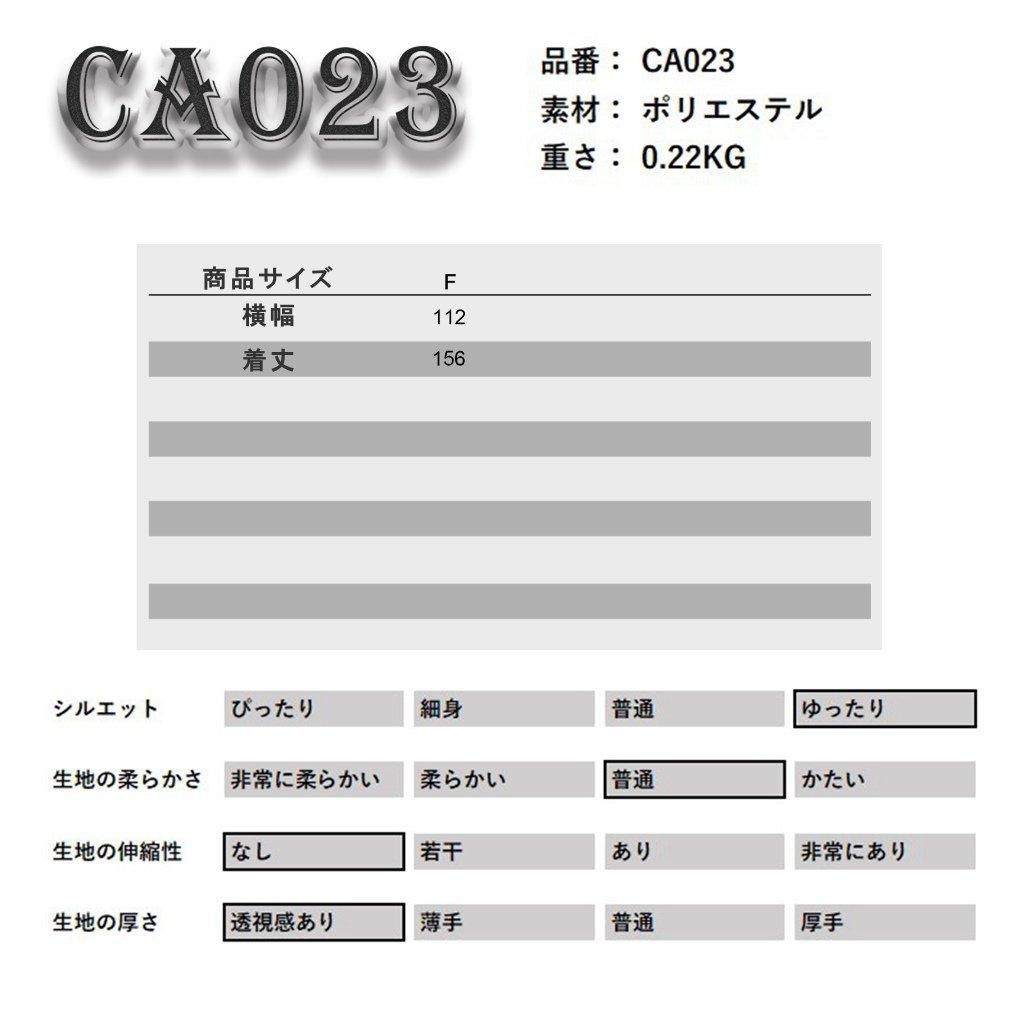 CA023

品番： CA023
素材： ポリエステル
重さ： 0.22KG

| 商品サイズ | F |
|---|---|
| 横幅 | 112 |
| 着丈 | 156 |

| シルエット | ぴったり | 細身 | 普通 | ゆったり |
|---|---|---|---|---|
| 生地の柔らかさ | 非常に柔らかい | 柔らかい | 普通 | かたい |
| 生地の伸縮性 | なし | 若干 | あり | 非常にあり |
| 生地の厚さ | 透視感あり | 薄手 | 普通 | 厚手 |